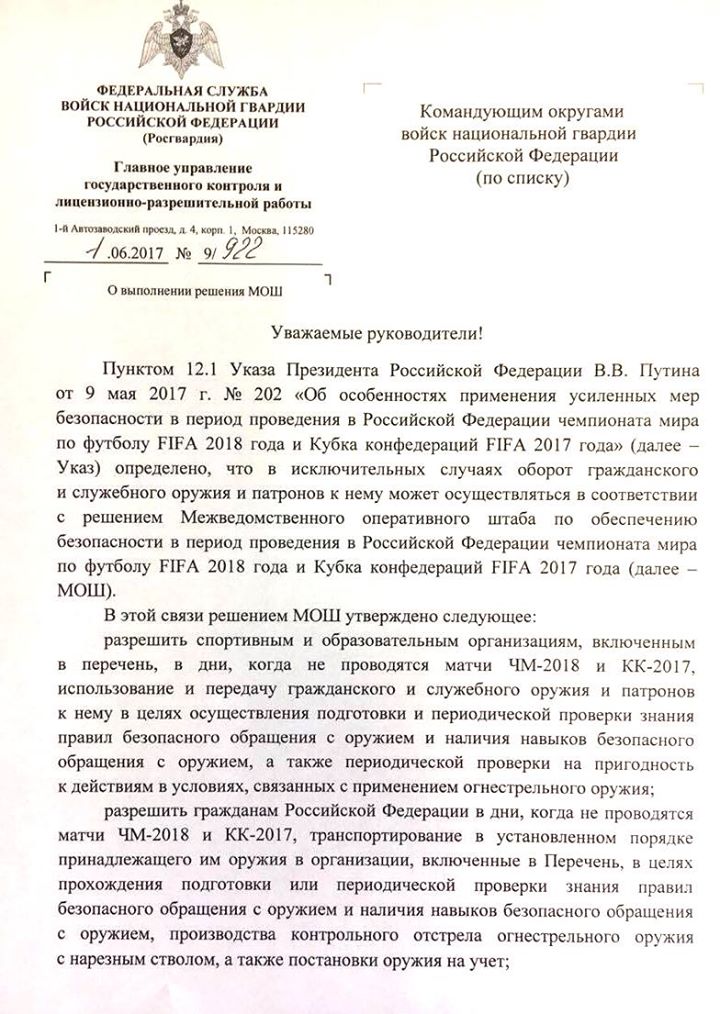 ФЕДЕРАЛЬНАЯ СЛУЖБА ВОЙСК НАЦИОНАЛЬНОЙ ГВАРДИИ РОССИЙСКОЙ ФЕДЕРАЦИИ (Росгвардия)

Главное управление государственного контроля и лицензионно-разрешительной работы

1-й Автозаводский проезд, д. 4, корп. 1, Москва, 115280

1.06.2017 № 9/922

О выполнении решения МОШ

Командующим округами войск национальной гвардии Российской Федерации (по списку)

Уважаемые руководители!

Пунктом 12.1 Указа Президента Российской Федерации В.В. Путина от 9 мая 2017 г. № 202 «Об особенностях применения усиленных мер безопасности в период проведения в Российской Федерации чемпионата мира по футболу FIFA 2018 года и Кубка конфедераций FIFA 2017 года» (далее – Указ) определено, что в исключительных случаях оборот гражданского и служебного оружия и патронов к нему может осуществляться в соответствии с решением Межведомственного оперативного штаба по обеспечению безопасности в период проведения в Российской Федерации чемпионата мира по футболу FIFA 2018 года и Кубка конфедераций FIFA 2017 года (далее – МОШ).

В этой связи решением МОШ утверждено следующее:

разрешить спортивным и образовательным организациям, включенным в перечень, в дни, когда не проводятся матчи ЧМ-2018 и КК-2017, использование и передачу гражданского и служебного оружия и патронов к нему в целях осуществления подготовки и периодической проверки знания правил безопасного обращения с оружием и наличия навыков безопасного обращения с оружием, а также периодической проверки на пригодность к действиям в условиях, связанных с применением огнестрельного оружия;

разрешить гражданам Российской Федерации в дни, когда не проводятся матчи ЧМ-2018 и КК-2017, транспортирование в установленном порядке принадлежащего им оружия в организации, включенные в Перечень, в целях прохождения подготовки или периодической проверки знания правил безопасного обращения с оружием и наличия навыков безопасного обращения с оружием, производства контрольного отстрела огнестрельного оружия с нарезным стволом, а также постановки оружия на учет;